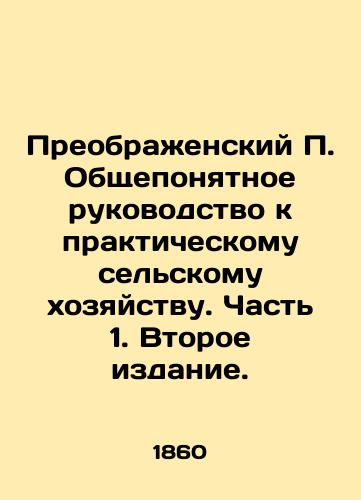 Преображенский П. Общепонятное руководство к практическому сельскому хозяйству. Часть 1. Второе издание.

1860